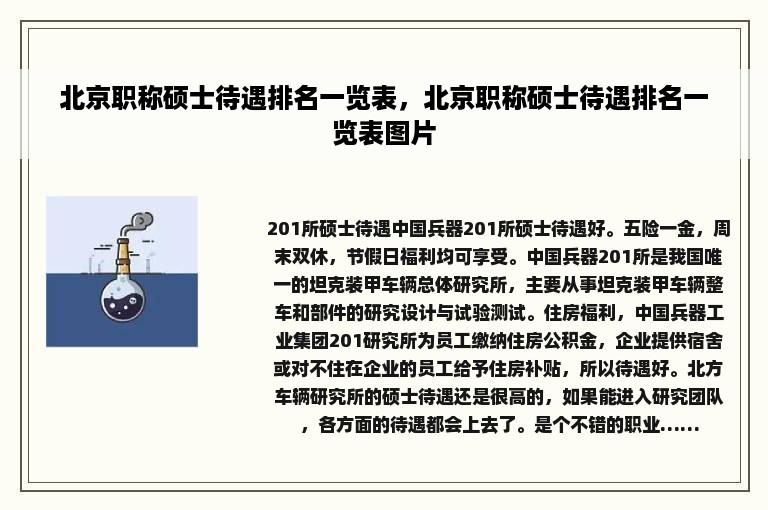 北京职称硕士待遇排名一览表，北京职称硕士待遇排名一览表图片

201所硕士待遇中国兵器201所硕士待遇好。五险一金，周末双休，节假日福利均可享受。中国兵器201所是我国唯一的坦克装甲车辆总体研究所，主要从事坦克装甲车辆整车和部件的研究设计与试验测试。住房福利，中国兵器工业集团201研究所为员工缴纳住房公积金，企业提供宿舍或对不住在企业的员工给予住房补贴，所以待遇好。北方车辆研究所的硕士待遇还是很高的，如果能进入研究团队，各方面的待遇都会上去了。是个不错的职业......